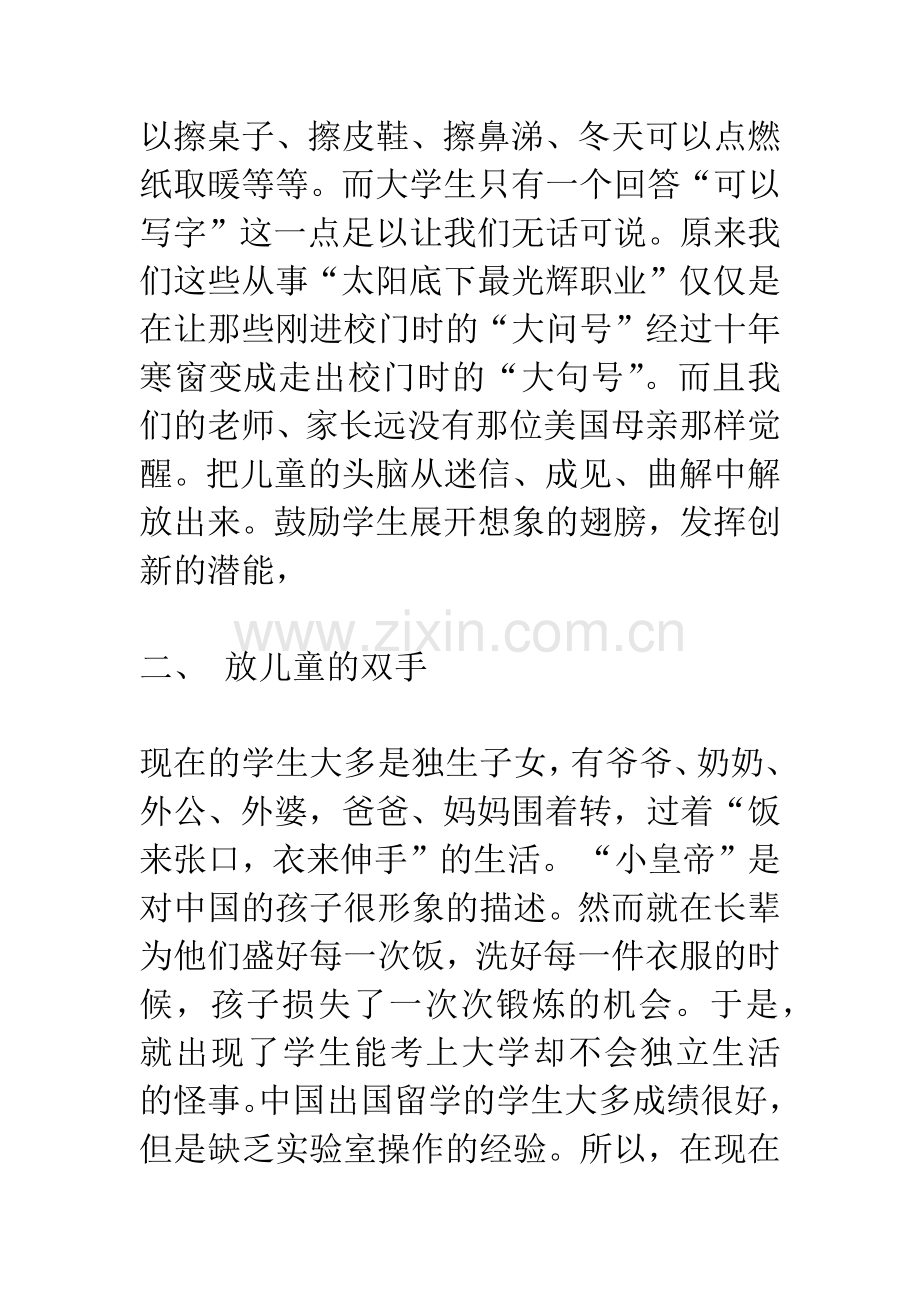 以擦桌子、擦皮鞋、擦鼻涕、冬天可以点燃纸取暖等等。而大学生只有一个回答“可以写字”这一点足以让我们无话可说。原来我们这些从事“太阳底下最光辉职业”仅仅是在让那些刚进校门时的“大问号”经过十年寒窗变成走出校门时的“大句号”。而且我们的老师、家长远没有那位美国母亲那样觉醒。把儿童的头脑从迷信、成见、曲解中解放出来。鼓励学生展开想象的翅膀，发挥创新的潜能，

www.zixin.com.cn

二、 放儿童的双手

现在的学生大多是独生子女，有爷爷、奶奶、外公、外婆，爸爸、妈妈围着转，过着“饭来张口，衣来伸手”的生活。“小皇帝”是对中国的孩子很形象的描述。然而就在长辈为他们盛好每一次饭，洗好每一件衣服的时候，孩子损失了一次次锻炼的机会。于是，就出现了学生能考上大学却不会独立生活的怪事。中国出国留学的学生大多成绩很好，但是缺乏实验室操作的经验。所以，在现在